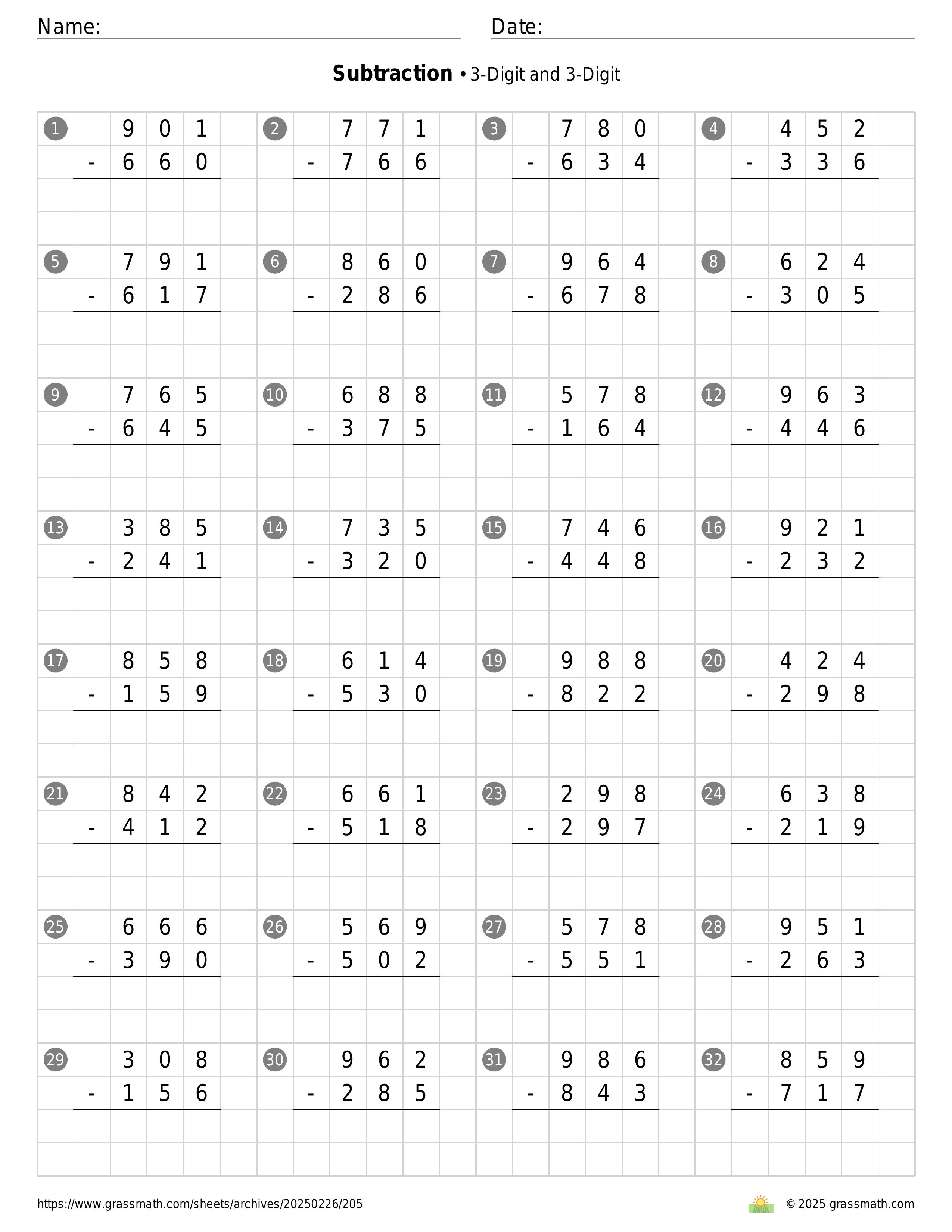 Name: Date:

**Subtraction** • 3-Digit and 3-Digit

1
901
- 660

2
771
- 766

3
780
- 634

4
452
- 336

5
791
- 617

6
860
- 286

7
964
- 678

8
624
- 305

9
765
- 645

10
688
- 375

11
578
- 164

12
963
- 446

13
385
- 241

14
735
- 320

15
746
- 448

16
921
- 232

17
858
- 159

18
614
- 530

19
988
- 822

20
424
- 298

21
842
- 412

22
661
- 518

23
298
- 297

24
638
- 219

25
666
- 390

26
569
- 502

27
578
- 551

28
951
- 263

29
308
- 156

30
962
- 285

31
986
- 843

32
859
- 717

https://www.grassmath.com/sheets/archives/20250226/205

© 2025 grassmath.com